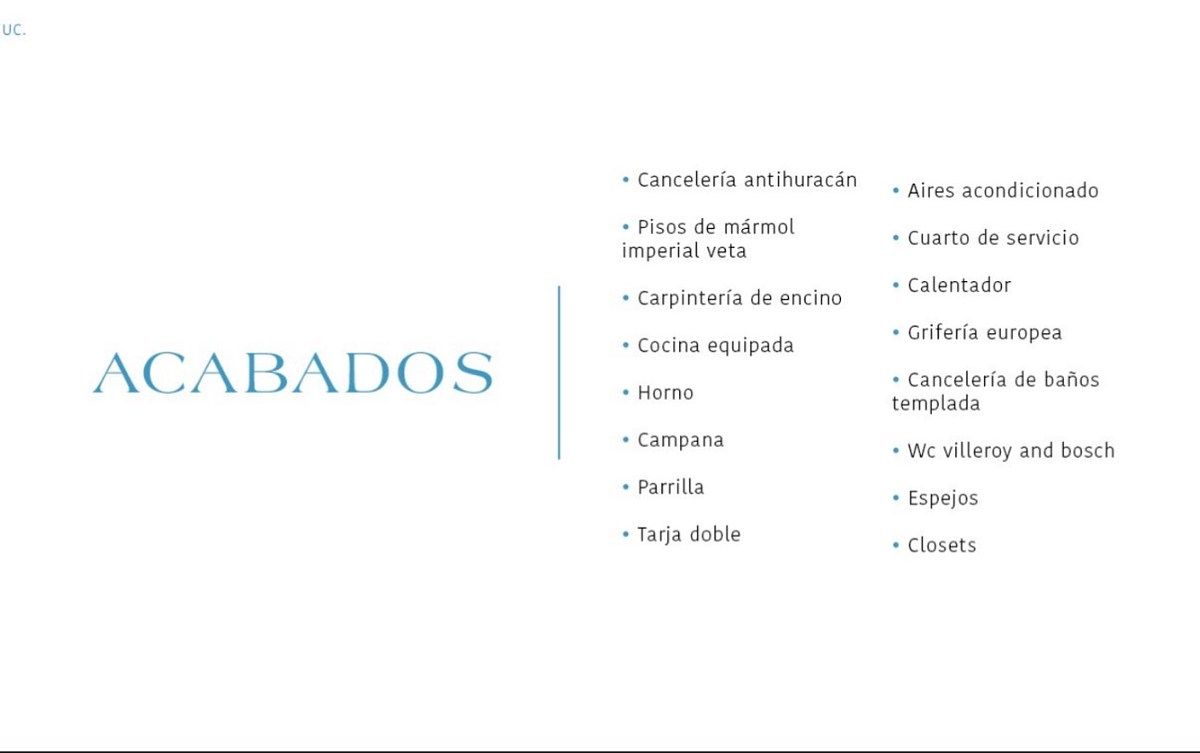 UC.

ACABADOS

• Cancelería antihuracán
• Pisos de mármol imperial veta
• Carpintería de encino
• Cocina equipada
• Horno
• Campana
• Parrilla
• Tarja doble

• Aires acondicionado
• Cuarto de servicio
• Calentador
• Grifería europea
• Cancelería de baños templada
• Wc villeroy and bosch
• Espejos
• Closets